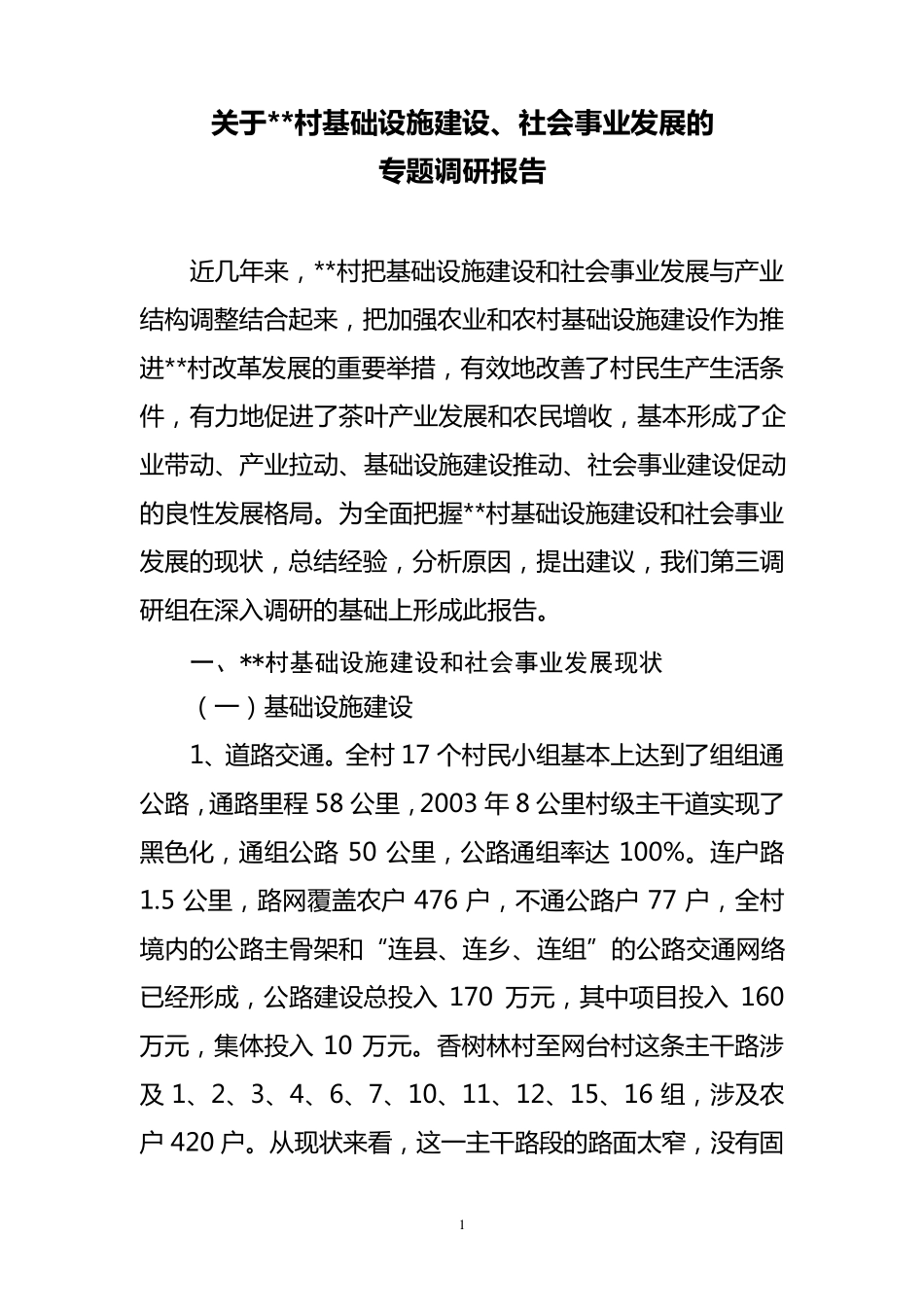 关于**村基础设施建设、社会事业发展的
专题调研报告

近几年来，**村把基础设施建设和社会事业发展与产业结构调整结合起来，把加强农业和农村基础设施建设作为推进**村改革发展的重要举措，有效地改善了村民生产生活条件，有力地促进了茶叶产业发展和农民增收，基本形成了企业带动、产业拉动、基础设施建设推动、社会事业建设促动的良性发展格局。为全面把握**村基础设施建设和社会事业发展的现状，总结经验，分析原因，提出建议，我们第三调研组在深入调研的基础上形成此报告。

一、**村基础设施建设和社会事业发展现状

（一）基础设施建设

1、道路交通。全村 17 个村民小组基本上达到了组组通公路，通路里程 58 公里，2003 年 8 公里村级主干道实现了黑色化，通组公路 50 公里，公路通组率达 100%。连户路 1.5 公里，路网覆盖农户 476 户，不通公路户 77 户，全村境内的公路主骨架和“连县、连乡、连组”的公路交通网络已经形成，公路建设总投入 170 万元，其中项目投入 160 万元，集体投入 10 万元。香树林村至网台村这条主干路涉及 1、2、3、4、6、7、10、11、12、15、16 组，涉及农户 420 户。从现状来看，这一主干路段的路面太窄，没有固

1